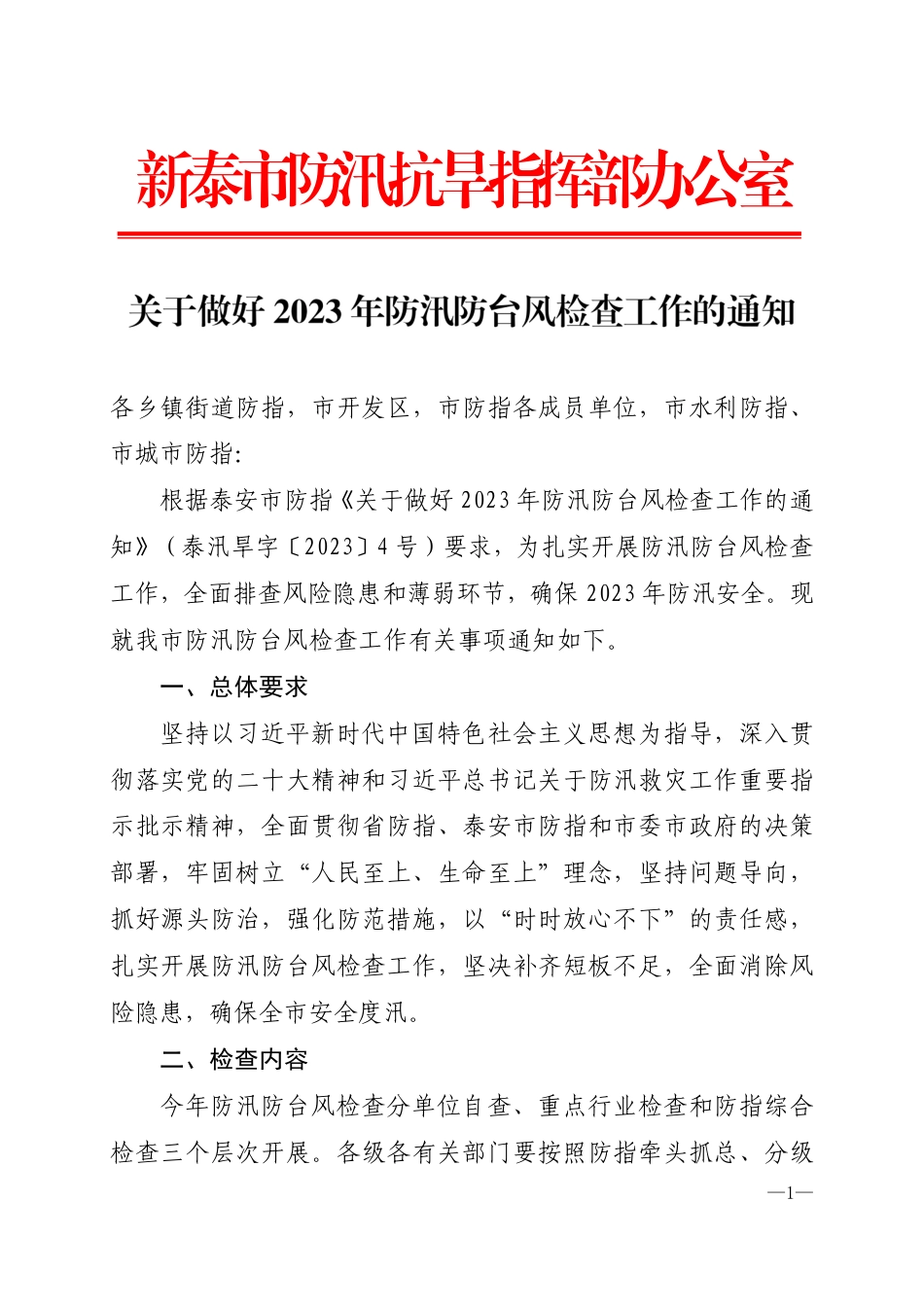 新泰市防汛抗旱指挥部办公室

关于做好 2023 年防汛防台风检查工作的通知

各乡镇街道防指，市开发区，市防指各成员单位，市水利防指、市城市防指:

根据泰安市防指《关于做好 2023 年防汛防台风检查工作的通知》（泰汛旱字〔2023〕4 号）要求，为扎实开展防汛防台风检查工作，全面排查风险隐患和薄弱环节，确保 2023 年防汛安全。现就我市防汛防台风检查工作有关事项通知如下。

一、总体要求

坚持以习近平新时代中国特色社会主义思想为指导，深入贯彻落实党的二十大精神和习近平总书记关于防汛救灾工作重要指示批示精神，全面贯彻省防指、泰安市防指和市委市政府的决策部署，牢固树立“人民至上、生命至上”理念，坚持问题导向，抓好源头防治，强化防范措施，以“时时放心不下”的责任感，扎实开展防汛防台风检查工作，坚决补齐短板不足，全面消除风险隐患，确保全市安全度汛。

二、检查内容

今年防汛防台风检查分单位自查、重点行业检查和防指综合检查三个层次开展。各级各有关部门要按照防指牵头抓总、分级

—1—